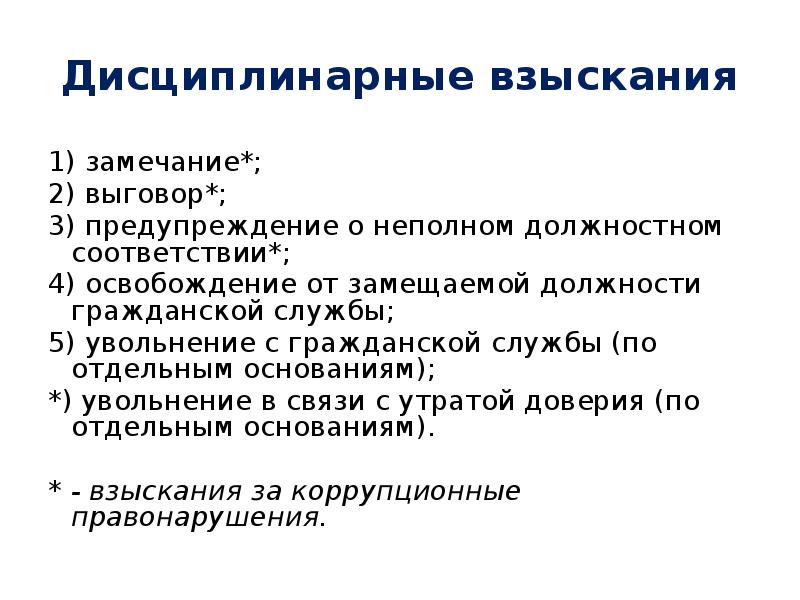 Дисциплинарные взыскания

1) замечание*;
2) выговор*;
3) предупреждение о неполном должностном соответствии*;
4) освобождение от замещаемой должности гражданской службы;
5) увольнение с гражданской службы (по отдельным основаниям);
*) увольнение в связи с утратой доверия (по отдельным основаниям).

* - взыскания за коррупционные правонарушения.